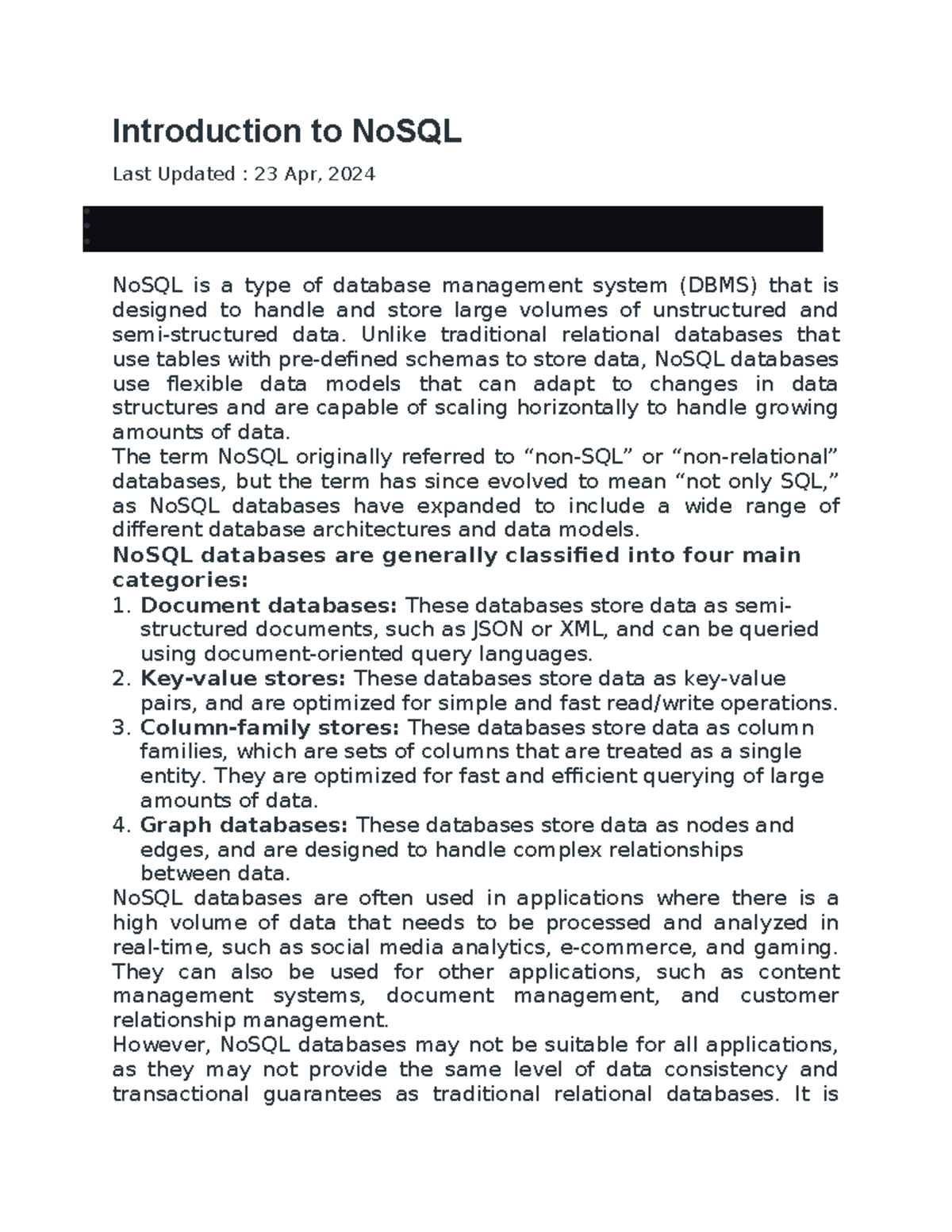 Introduction to NoSQL

Last Updated : 23 Apr, 2024

NoSQL is a type of database management system (DBMS) that is designed to handle and store large volumes of unstructured and semi-structured data. Unlike traditional relational databases that use tables with pre-defined schemas to store data, NoSQL databases use flexible data models that can adapt to changes in data structures and are capable of scaling horizontally to handle growing amounts of data.

The term NoSQL originally referred to "non-SQL" or "non-relational" databases, but the term has since evolved to mean "not only SQL," as NoSQL databases have expanded to include a wide range of different database architectures and data models.

NoSQL databases are generally classified into four main categories:

1. Document databases: These databases store data as semi-structured documents, such as JSON or XML, and can be queried using document-oriented query languages.
2. Key-value stores: These databases store data as key-value pairs, and are optimized for simple and fast read/write operations.
3. Column-family stores: These databases store data as column families, which are sets of columns that are treated as a single entity. They are optimized for fast and efficient querying of large amounts of data.
4. Graph databases: These databases store data as nodes and edges, and are designed to handle complex relationships between data.

NoSQL databases are often used in applications where there is a high volume of data that needs to be processed and analyzed in real-time, such as social media analytics, e-commerce, and gaming. They can also be used for other applications, such as content management systems, document management, and customer relationship management.

However, NoSQL databases may not be suitable for all applications, as they may not provide the same level of data consistency and transactional guarantees as traditional relational databases. It is